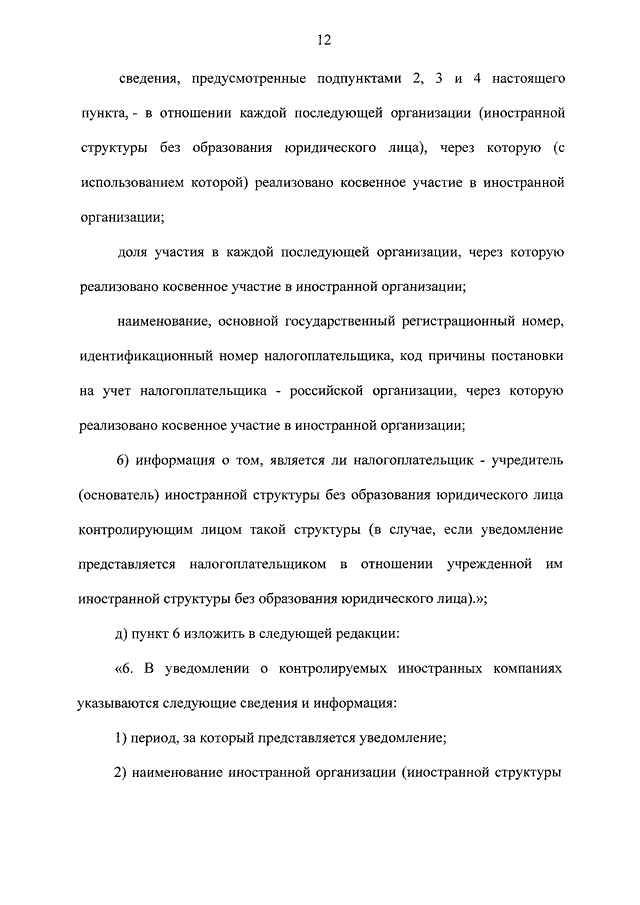 12

сведения, предусмотренные подпунктами 2, 3 и 4 настоящего пункта, - в отношении каждой последующей организации (иностранной структуры без образования юридического лица), через которую (с использованием которой) реализовано косвенное участие в иностранной организации;

доля участия в каждой последующей организации, через которую реализовано косвенное участие в иностранной организации;

наименование, основной государственный регистрационный номер, идентификационный номер налогоплательщика, код причины постановки на учет налогоплательщика - российской организации, через которую реализовано косвенное участие в иностранной организации;

6) информация о том, является ли налогоплательщик - учредитель (основатель) иностранной структуры без образования юридического лица контролирующим лицом такой структуры (в случае, если уведомление представляется налогоплательщиком в отношении учрежденной им иностранной структуры без образования юридического лица).»;

д) пункт 6 изложить в следующей редакции:

«6. В уведомлении о контролируемых иностранных компаниях указываются следующие сведения и информация:

1) период, за который представляется уведомление;

2) наименование иностранной организации (иностранной структуры